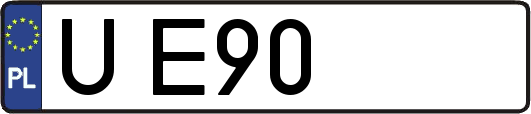 PL

U E90